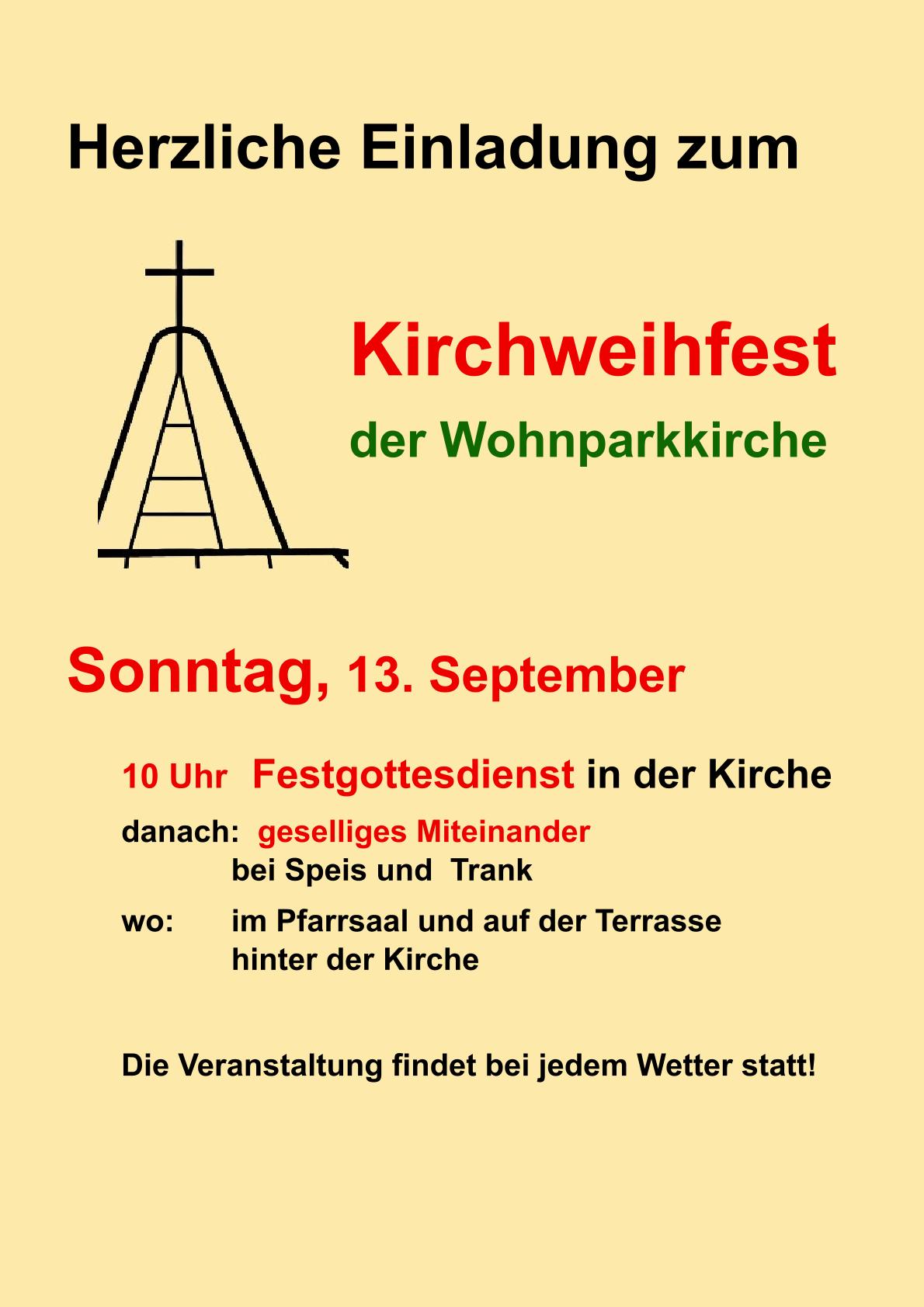 Herzliche Einladung zum

Kirchweihfest

der Wohnparkkirche

Sonntag, 13. September

10 Uhr Festgottesdienst in der Kirche

danach: geselliges Miteinander
bei Speis und Trank

wo: im Pfarrsaal und auf der Terrasse
hinter der Kirche

Die Veranstaltung findet bei jedem Wetter statt!